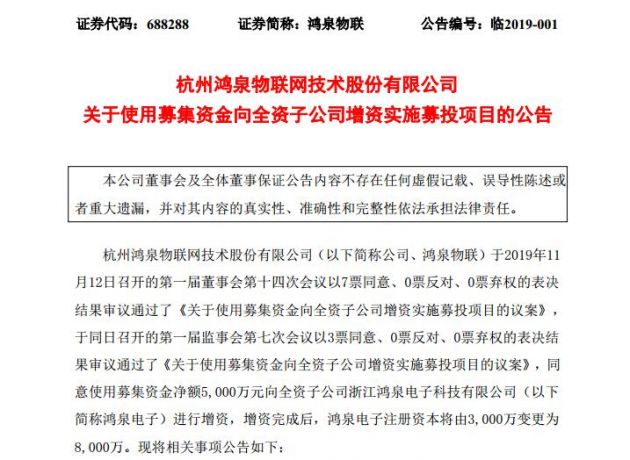 证券代码：688288　　证券简称：鸿泉物联　　公告编号：临2019-001

杭州鸿泉物联网技术股份有限公司
关于使用募集资金向全资子公司增资实施募投项目的公告

本公司董事会及全体董事保证公告内容不存在任何虚假记载、误导性陈述或者重大遗漏，并对其内容的真实性、准确性和完整性依法承担法律责任。

杭州鸿泉物联网技术股份有限公司（以下简称公司、鸿泉物联）于2019年11月12日召开的第一届董事会第十四次会议以7票同意、0票反对、0票弃权的表决结果审议通过了《关于使用募集资金向全资子公司增资实施募投项目的议案》，于同日召开的第一届监事会第七次会议以3票同意、0票反对、0票弃权的表决结果审议通过了《关于使用募集资金向全资子公司增资实施募投项目的议案》，同意使用募集资金净额5,000万元向全资子公司浙江鸿泉电子科技有限公司（以下简称鸿泉电子）进行增资，增资完成后，鸿泉电子注册资本将由3,000万变更为8,000万。现将相关事项公告如下：